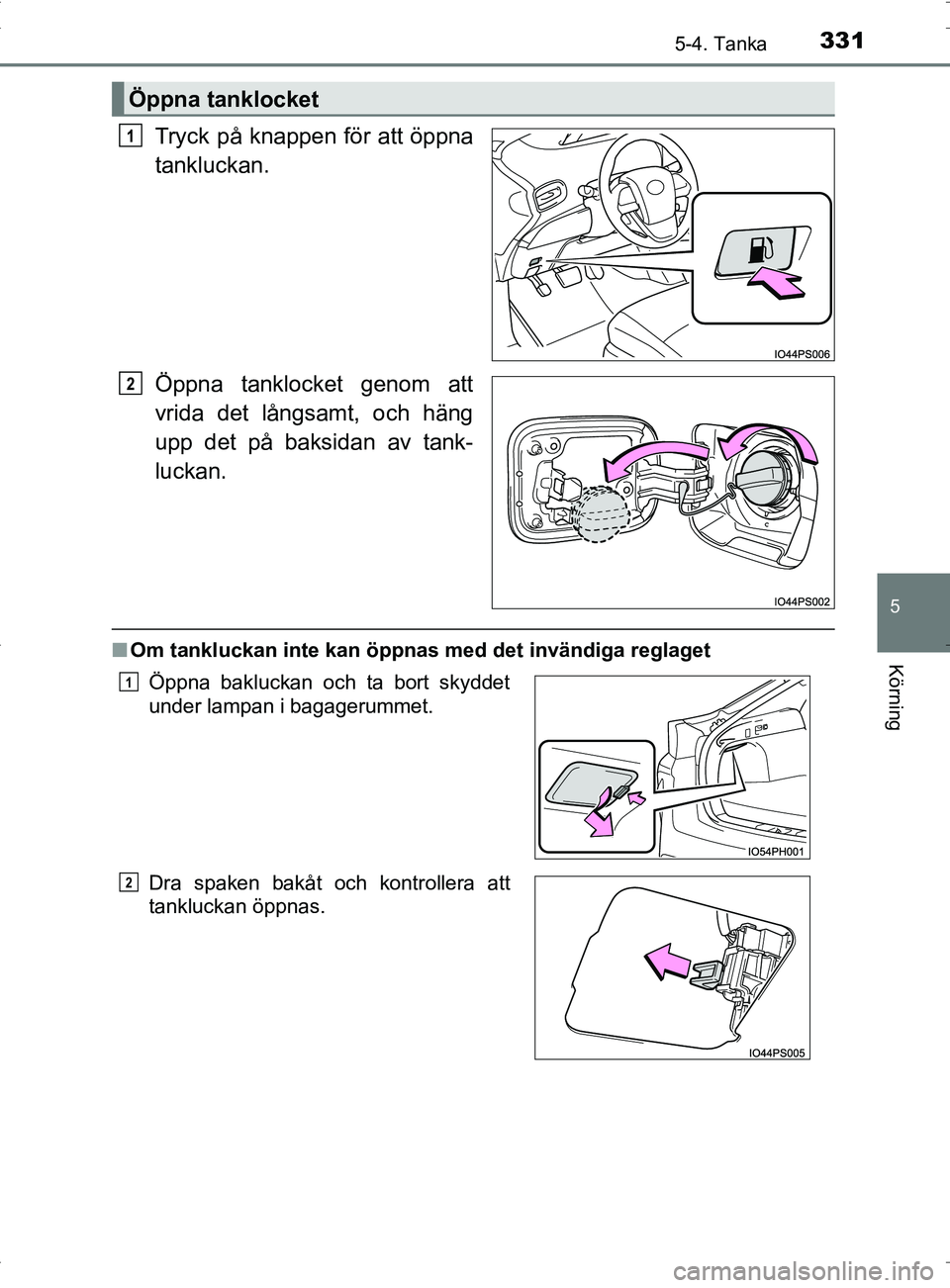 5-4. Tanka 331

Öppna tanklocket

1 Tryck på knappen för att öppna tankluckan.

IO44PS006

2 Öppna tanklocket genom att vrida det långsamt, och häng upp det på baksidan av tankluckan.

IO44PS002

■ Om tankluckan inte kan öppnas med det invändiga reglaget

1 Öppna bakluckan och ta bort skyddet under lampan i bagagerummet.

IO54PH001

2 Dra spaken bakåt och kontrollera att tankluckan öppnas.

IO44PS005

5

Körning

carmanualsonline.info